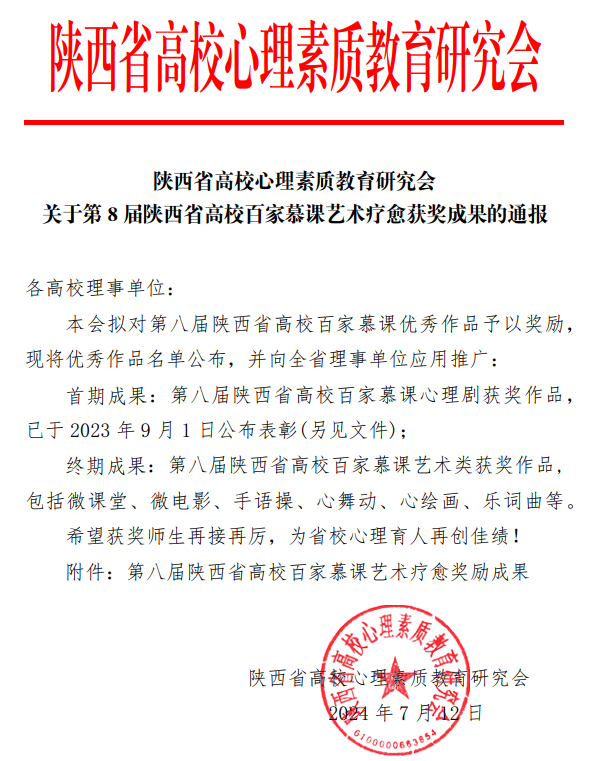 陕西省高校心理素质教育研究会

陕西省高校心理素质教育研究会
关于第 8 届陕西省高校百家慕课艺术疗愈获奖成果的通报

各高校理事单位：

本会拟对第八届陕西省高校百家慕课优秀作品予以奖励，现将优秀作品名单公布，并向全省理事单位应用推广：

首期成果：第八届陕西省高校百家慕课心理剧获奖作品，已于 2023 年 9 月 1 日公布表彰(另见文件)；

终期成果：第八届陕西省高校百家慕课艺术类获奖作品，包括微课堂、微电影、手语操、心舞动、心绘画、乐词曲等。

希望获奖师生再接再厉，为省校心理育人再创佳绩！

附件：第八届陕西省高校百家慕课艺术疗愈奖励成果

陕西省高校心理素质教育研究会

2024 年 7 月 12 日

陕西省高校心理素质教育研究会

6100000663854